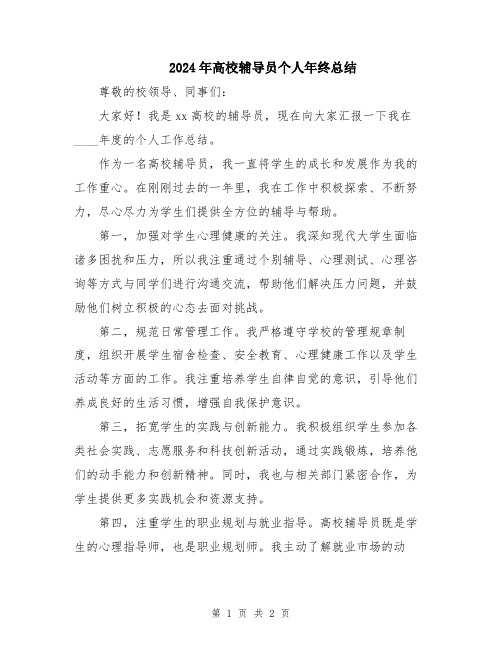 2024年高校辅导员个人年终总结

尊敬的校领导、同事们：

大家好！我是xx高校的辅导员，现在向大家汇报一下我在____年度的个人工作总结。

作为一名高校辅导员，我一直将学生的成长和发展作为我的工作重心。在刚刚过去的一年里，我在工作中积极探索、不断努力，尽心尽力为学生们提供全方位的辅导与帮助。

第一，加强对学生心理健康的关注。我深知现代大学生面临诸多困扰和压力，所以我注重通过个别辅导、心理测试、心理咨询等方式与同学们进行沟通交流，帮助他们解决压力问题，并鼓励他们树立积极的心态去面对挑战。

第二，规范日常管理工作。我严格遵守学校的管理规章制度，组织开展学生宿舍检查、安全教育、心理健康工作以及学生活动等方面的工作。我注重培养学生自律自觉的意识，引导他们养成良好的生活习惯，增强自我保护意识。

第三，拓宽学生的实践与创新能力。我积极组织学生参加各类社会实践、志愿服务和科技创新活动，通过实践锻炼，培养他们的动手能力和创新精神。同时，我也与相关部门紧密合作，为学生提供更多实践机会和资源支持。

第四，注重学生的职业规划与就业指导。高校辅导员既是学生的心理指导师，也是职业规划师。我主动了解就业市场的动

第 1 页 共 2 页